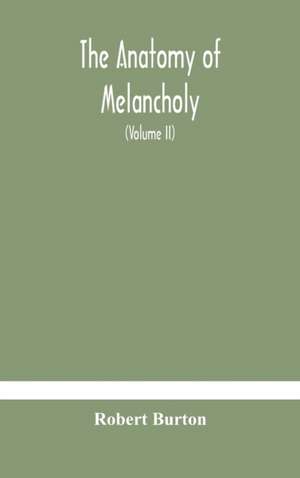 The Anatomy of Melancholy

(Volume II)

Robert Burton